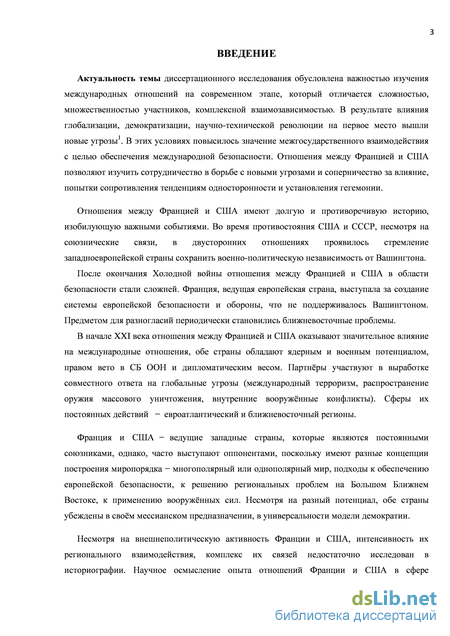 3

ВВЕДЕНИЕ

Актуальность темы диссертационного исследования обусловлена важностью изучения международных отношений на современном этапе, который отличается сложностью, множественностью участников, комплексной взаимозависимостью. В результате влияния глобализации, демократизации, научно-технической революции на первое место вышли новые угрозы$^1$. В этих условиях повысилось значение межгосударственного взаимодействия с целью обеспечения международной безопасности. Отношения между Францией и США позволяют изучить сотрудничество в борьбе с новыми угрозами и соперничество за влияние, попытки сопротивления тенденциям односторонности и установления гегемонии.

Отношения между Францией и США имеют долгую и противоречивую историю, изобилующую важными событиями. Во время противостояния США и СССР, несмотря на союзнические связи, в двусторонних отношениях проявилось стремление западноевропейской страны сохранить военно-политическую независимость от Вашингтона.

После окончания Холодной войны отношения между Францией и США в области безопасности стали сложней. Франция, ведущая европейская страна, выступала за создание системы европейской безопасности и обороны, что не поддерживалось Вашингтоном. Предметом для разногласий периодически становились ближневосточные проблемы.

В начале XXI века отношения между Францией и США оказывают значительное влияние на международные отношения, обе страны обладают ядерным и военным потенциалом, правом вето в СБ ООН и дипломатическим весом. Партнёры участвуют в выработке совместного ответа на глобальные угрозы (международный терроризм, распространение оружия массового уничтожения, внутренние вооружённые конфликты). Сферы их постоянных действий − евроатлантический и ближневосточный регионы.

Франция и США − ведущие западные страны, которые являются постоянными союзниками, однако, часто выступают оппонентами, поскольку имеют разные концепции построения миропорядка − многополярный или однополярный мир, подходы к обеспечению европейской безопасности, к решению региональных проблем на Большом Ближнем Востоке, к применению вооружённых сил. Несмотря на разный потенциал, обе страны убеждены в своём мессианском предназначении, в универсальности модели демократии.

Несмотря на внешнеполитическую активность Франции и США, интенсивность их регионального взаимодействия, комплекс их связей недостаточно исследован в историографии. Научное осмысление опыта отношений Франции и США в сфере

dsLib.net
библиотека диссертаций